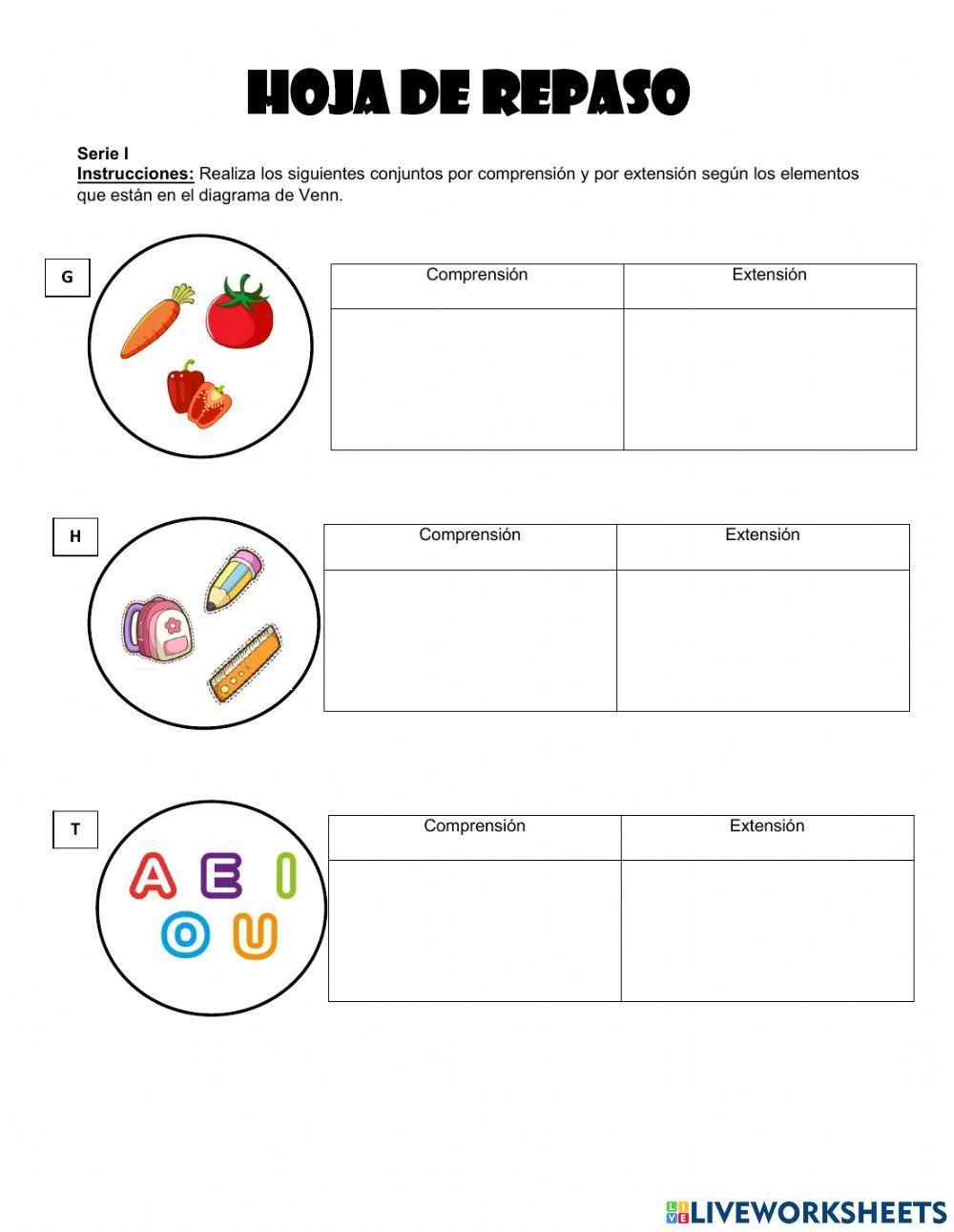 HOJA DE REPASO

Serie I
Instrucciones: Realiza los siguientes conjuntos por comprensión y por extensión según los elementos que están en el diagrama de Venn.

G

| Comprensión | Extensión |
|---|---|
| | |

H

| Comprensión | Extensión |
|---|---|
| | |

T

A E I
O U

| Comprensión | Extensión |
|---|---|
| | |

LIVEWORKSHEETS